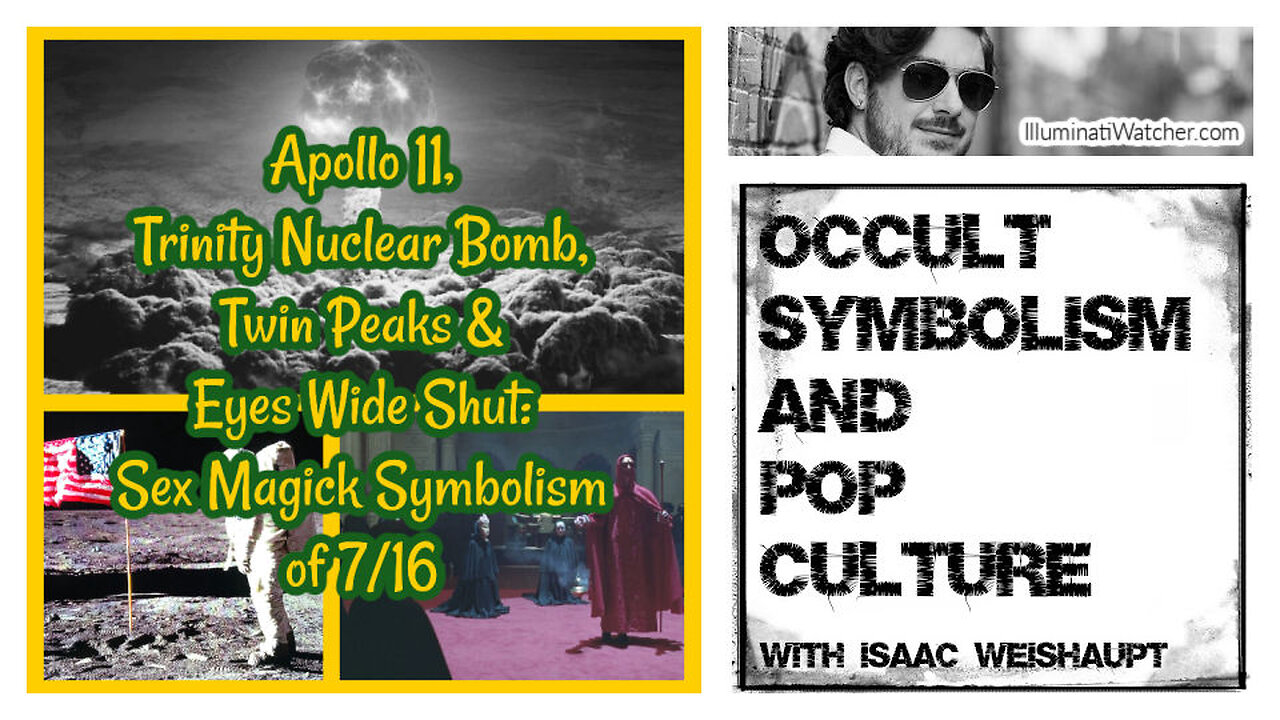 Apollo 11,
Trinity Nuclear Bomb,
Twin Peaks &
Eyes Wide Shut:
Sex Magick Symbolism
of 7/16

IlluminatiWatcher.com

OCCULT
SYMBOLISM
AND
POP
CULTURE

WITH ISAAC WEISHAUPT